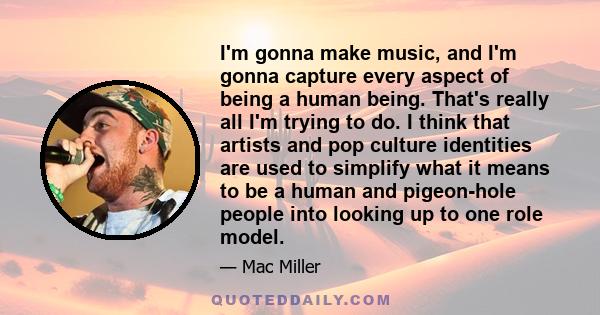 I'm gonna make music, and I'm gonna capture every aspect of being a human being. That's really all I'm trying to do. I think that artists and pop culture identities are used to simplify what it means to be a human and pigeon-hole people into looking up to one role model.

— Mac Miller

QUOTEDDAILY.COM